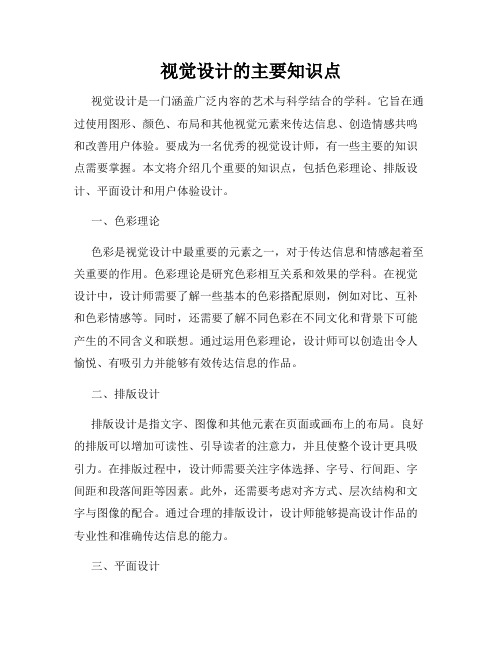 视觉设计的主要知识点

视觉设计是一门涵盖广泛内容的艺术与科学结合的学科。它旨在通过使用图形、颜色、布局和其他视觉元素来传达信息、创造情感共鸣和改善用户体验。要成为一名优秀的视觉设计师，有一些主要的知识点需要掌握。本文将介绍几个重要的知识点，包括色彩理论、排版设计、平面设计和用户体验设计。

一、色彩理论

色彩是视觉设计中最重要的元素之一，对于传达信息和情感起着至关重要的作用。色彩理论是研究色彩相互关系和效果的学科。在视觉设计中，设计师需要了解一些基本的色彩搭配原则，例如对比、互补和色彩情感等。同时，还需要了解不同色彩在不同文化和背景下可能产生的不同含义和联想。通过运用色彩理论，设计师可以创造出令人愉悦、有吸引力并能够有效传达信息的作品。

二、排版设计

排版设计是指文字、图像和其他元素在页面或画布上的布局。良好的排版可以增加可读性、引导读者的注意力，并且使整个设计更具吸引力。在排版过程中，设计师需要关注字体选择、字号、行间距、字间距和段落间距等因素。此外，还需要考虑对齐方式、层次结构和文字与图像的配合。通过合理的排版设计，设计师能够提高设计作品的专业性和准确传达信息的能力。

三、平面设计